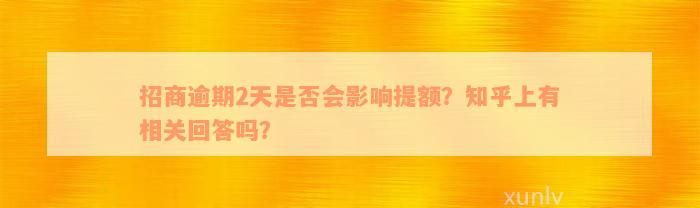 招商逾期2天是否会影响提额？知乎上有相关回答吗？

xunlv